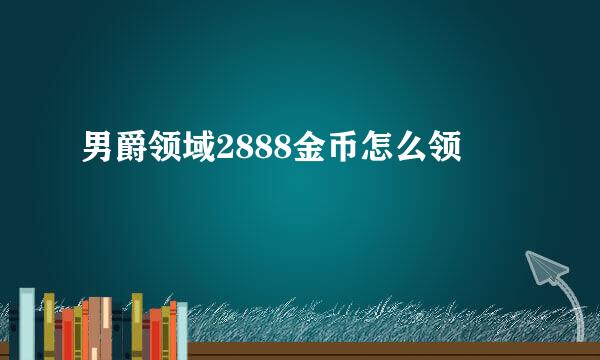 男爵领域2888金币怎么领